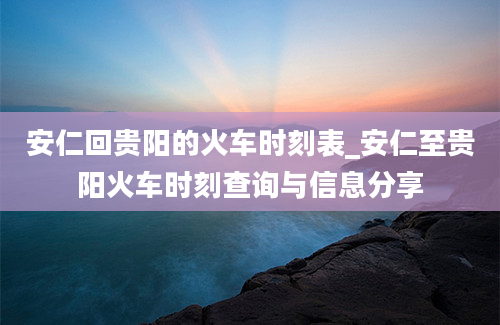 安仁回贵阳的火车时刻表_安仁至贵阳火车时刻查询与信息分享